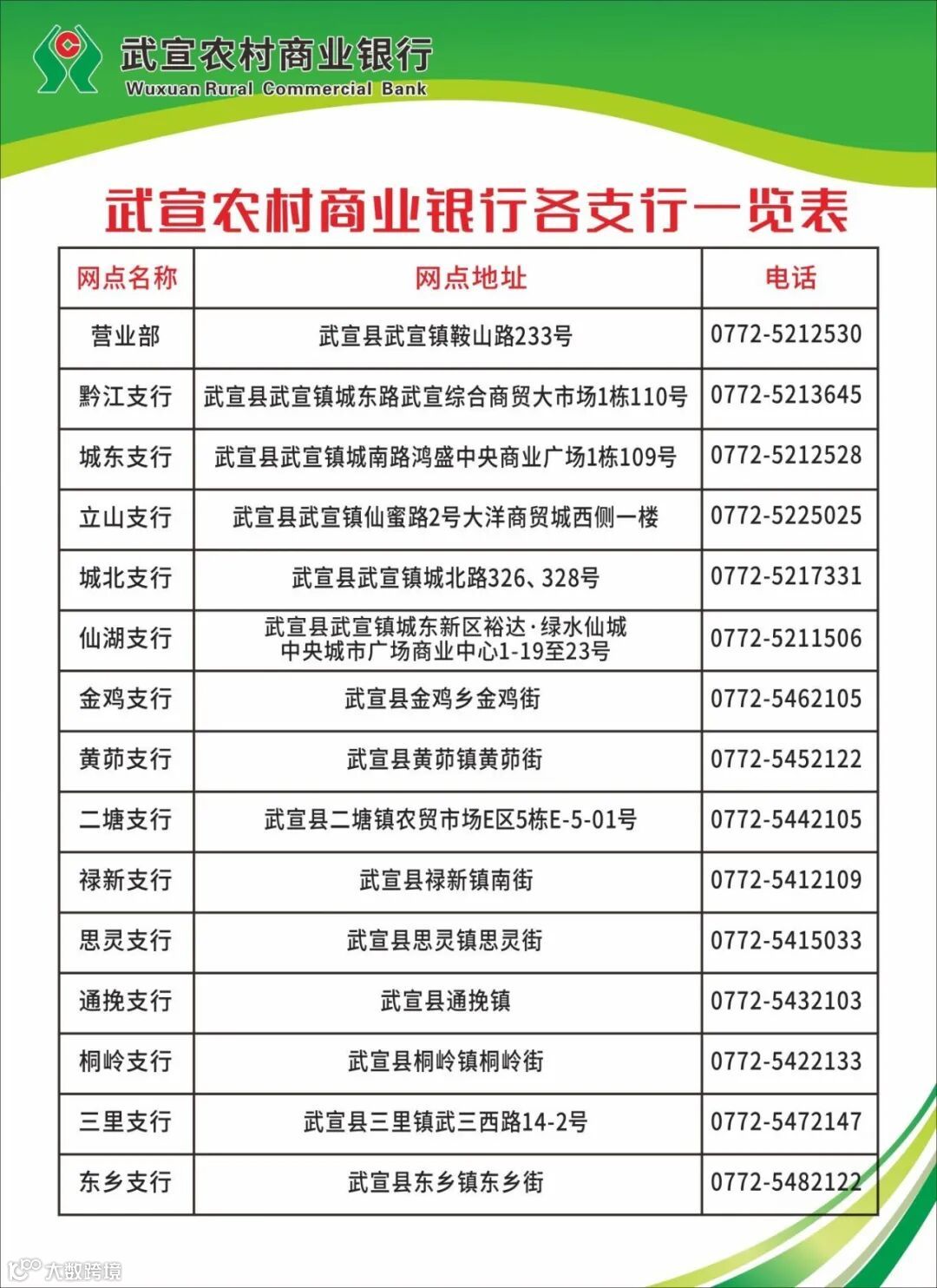 武宣农村商业银行
Wuxuan Rural Commercial Bank

武宣农村商业银行各支行一览表

| 网点名称 | 网点地址 | 电话 |
|---|---|---|
| 营业部 | 武宣县武宣镇鞍山路233号 | 0772-5212530 |
| 黔江支行 | 武宣县武宣镇城东路武宣综合商贸大市场1栋110号 | 0772-5213645 |
| 城东支行 | 武宣县武宣镇城南路鸿盛中央商业广场1栋109号 | 0772-5212528 |
| 立山支行 | 武宣县武宣镇仙蜜路2号大洋商贸城西侧一楼 | 0772-5225025 |
| 城北支行 | 武宣县武宣镇城北路326、328号 | 0772-5217331 |
| 仙湖支行 | 武宣县武宣镇城东新区裕达·绿水仙城 中央城市广场商业中心1-19至23号 | 0772-5211506 |
| 金鸡支行 | 武宣县金鸡乡金鸡街 | 0772-5462105 |
| 黄茆支行 | 武宣县黄茆镇黄茆街 | 0772-5452122 |
| 二塘支行 | 武宣县二塘镇农贸市场E区5栋E-5-01号 | 0772-5442105 |
| 禄新支行 | 武宣县禄新镇南街 | 0772-5412109 |
| 思灵支行 | 武宣县思灵镇思灵街 | 0772-5415033 |
| 通挽支行 | 武宣县通挽镇 | 0772-5432103 |
| 桐岭支行 | 武宣县桐岭镇桐岭街 | 0772-5422133 |
| 三里支行 | 武宣县三里镇武三西路14-2号 | 0772-5472147 |
| 东乡支行 | 武宣县东乡镇东乡街 | 0772-5482122 |

大数跨境